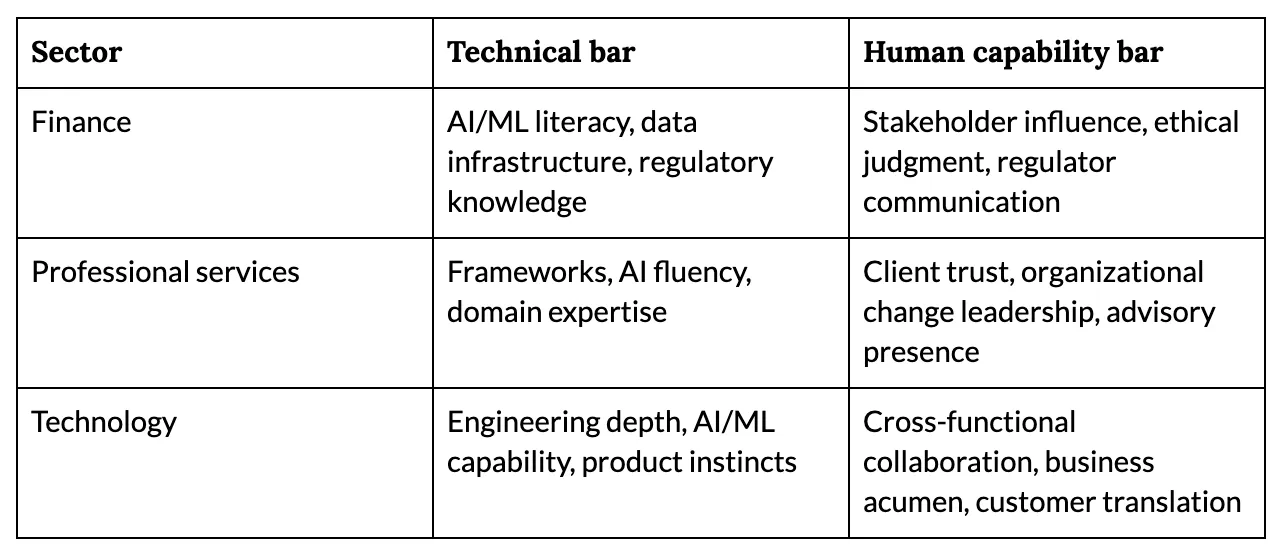 | Sector | Technical bar | Human capability bar |
|---|---|---|
| Finance | AI/ML literacy, data infrastructure, regulatory knowledge | Stakeholder influence, ethical judgment, regulator communication |
| Professional services | Frameworks, AI fluency, domain expertise | Client trust, organizational change leadership, advisory presence |
| Technology | Engineering depth, AI/ML capability, product instincts | Cross-functional collaboration, business acumen, customer translation |